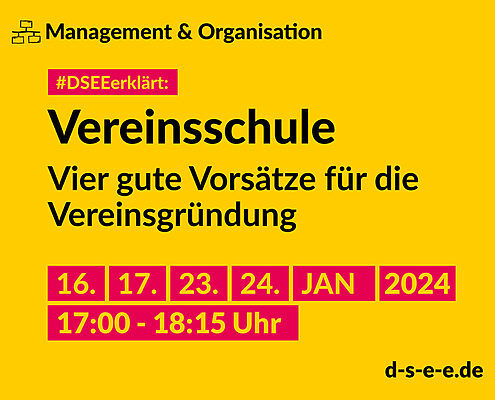 Management & Organisation

#DSEEerklärt:

Vereinsschule

Vier gute Vorsätze für die Vereinsgründung

16. 17. 23. 24. JAN 2024

17:00 - 18:15 Uhr

d-s-e-e.de